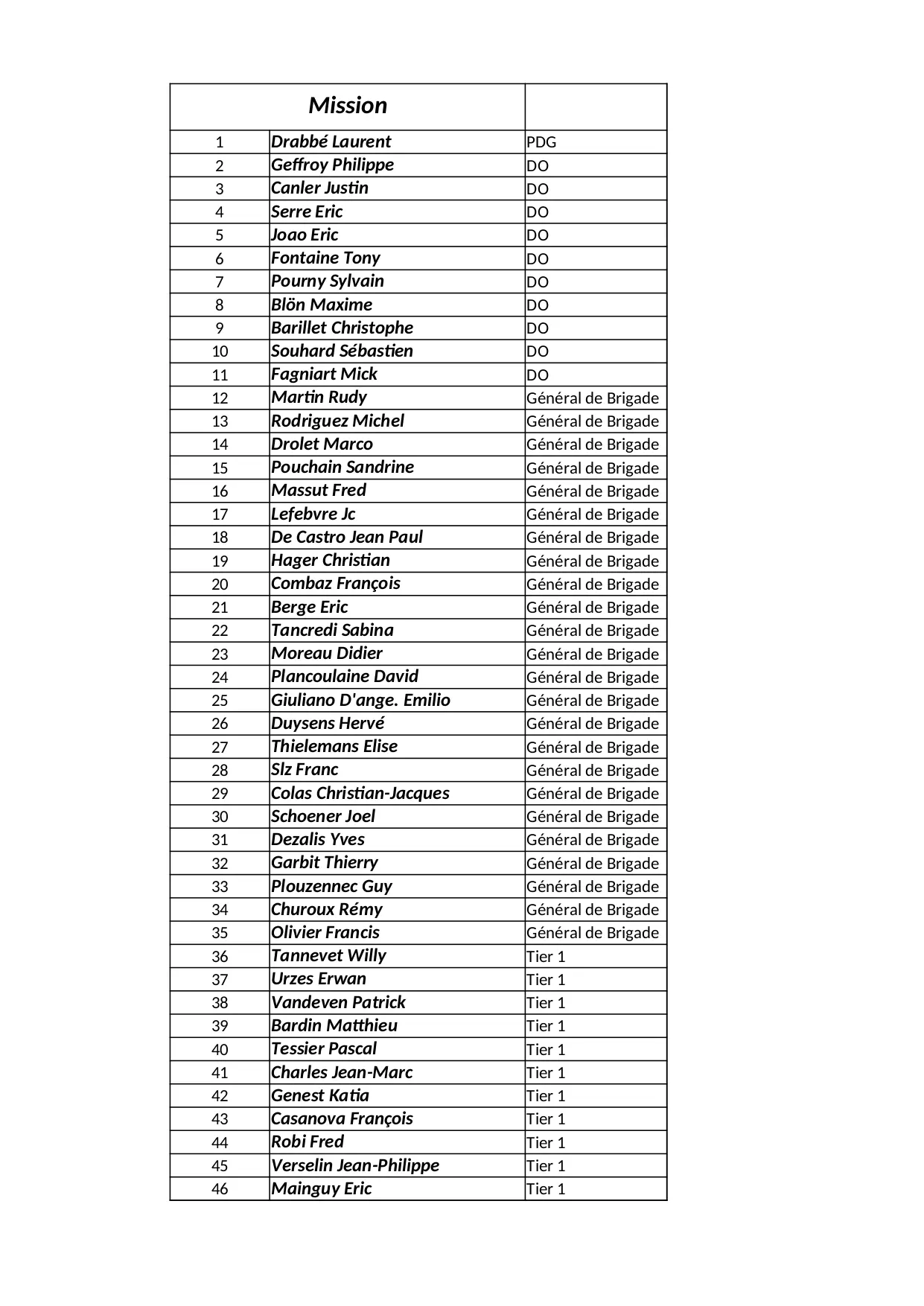 | Mission | | |
|---|---|---|
| 1 | Drabbé Laurent | PDG |
| 2 | Geffroy Philippe | DO |
| 3 | Canler Justin | DO |
| 4 | Serre Eric | DO |
| 5 | Joao Eric | DO |
| 6 | Fontaine Tony | DO |
| 7 | Pourny Sylvain | DO |
| 8 | Blön Maxime | DO |
| 9 | Barillet Christophe | DO |
| 10 | Souhard Sébastien | DO |
| 11 | Fagniart Mick | DO |
| 12 | Martin Rudy | Général de Brigade |
| 13 | Rodriguez Michel | Général de Brigade |
| 14 | Drolet Marco | Général de Brigade |
| 15 | Pouchain Sandrine | Général de Brigade |
| 16 | Massut Fred | Général de Brigade |
| 17 | Lefebvre Jc | Général de Brigade |
| 18 | De Castro Jean Paul | Général de Brigade |
| 19 | Hager Christian | Général de Brigade |
| 20 | Combaz François | Général de Brigade |
| 21 | Berge Eric | Général de Brigade |
| 22 | Tancredi Sabina | Général de Brigade |
| 23 | Moreau Didier | Général de Brigade |
| 24 | Plancoulaine David | Général de Brigade |
| 25 | Giuliano D'ange. Emilio | Général de Brigade |
| 26 | Duysens Hervé | Général de Brigade |
| 27 | Thielemans Elise | Général de Brigade |
| 28 | Slz Franc | Général de Brigade |
| 29 | Colas Christian-Jacques | Général de Brigade |
| 30 | Schoener Joel | Général de Brigade |
| 31 | Dezalis Yves | Général de Brigade |
| 32 | Garbit Thierry | Général de Brigade |
| 33 | Plouzennec Guy | Général de Brigade |
| 34 | Churoux Rémy | Général de Brigade |
| 35 | Olivier Francis | Général de Brigade |
| 36 | Tannevet Willy | Tier 1 |
| 37 | Urzes Erwan | Tier 1 |
| 38 | Vandeven Patrick | Tier 1 |
| 39 | Bardin Matthieu | Tier 1 |
| 40 | Tessier Pascal | Tier 1 |
| 41 | Charles Jean-Marc | Tier 1 |
| 42 | Genest Katia | Tier 1 |
| 43 | Casanova François | Tier 1 |
| 44 | Robi Fred | Tier 1 |
| 45 | Verselin Jean-Philippe | Tier 1 |
| 46 | Mainguy Eric | Tier 1 |